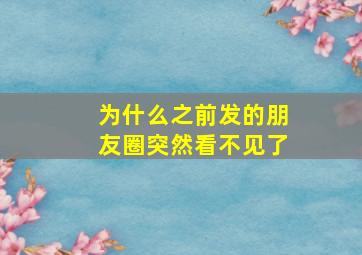 为什么之前发的朋友圈突然看不见了